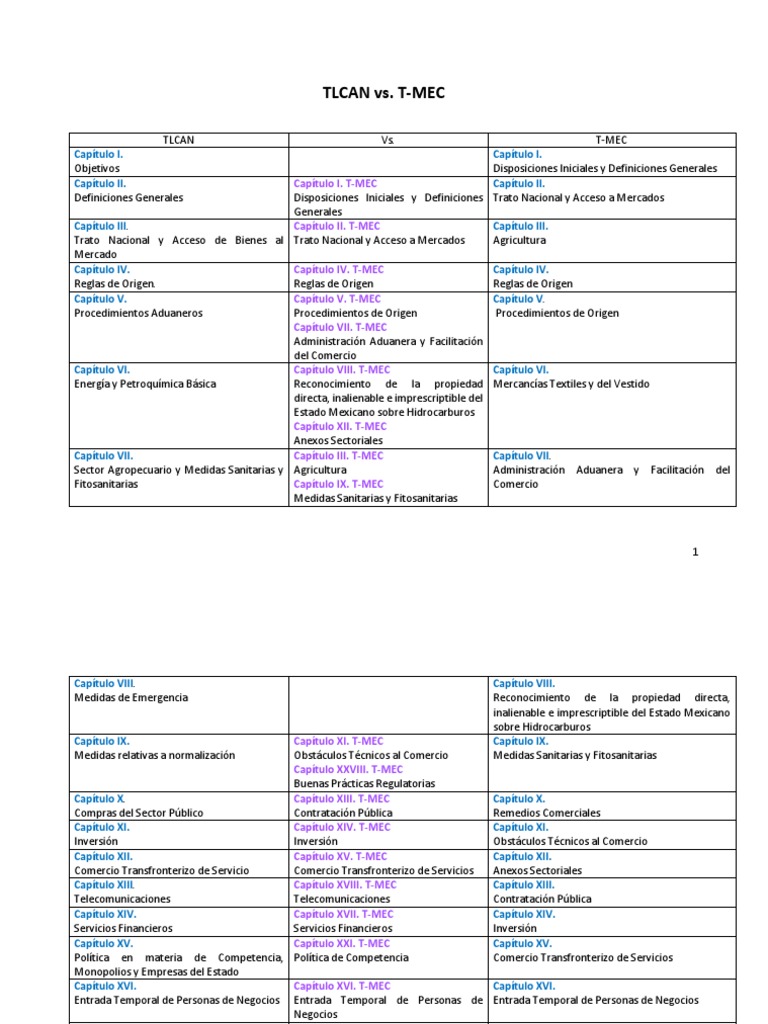 TLCAN vs. T-MEC

| TLCAN | Vs. | T-MEC |
|---|---|---|
| Capítulo I. Objetivos | | Capítulo I. Disposiciones Iniciales y Definiciones Generales |
| Capítulo II. Definiciones Generales | Capítulo I. T-MEC Disposiciones Iniciales y Definiciones Generales | Capítulo II. Trato Nacional y Acceso a Mercados |
| Capítulo III. Trato Nacional y Acceso de Bienes al Mercado | Capítulo II. T-MEC Trato Nacional y Acceso a Mercados | Capítulo III. Agricultura |
| Capítulo IV. Reglas de Origen. | Capítulo IV. T-MEC Reglas de Origen | Capítulo IV. Reglas de Origen |
| Capítulo V. Procedimientos Aduaneros | Capítulo V. T-MEC Procedimientos de Origen Capítulo VII. T-MEC Administración Aduanera y Facilitación del Comercio | Capítulo V. Procedimientos de Origen |
| Capítulo VI. Energía y Petroquímica Básica | Capítulo VIII. T-MEC Reconocimiento de la propiedad directa, inalienable e imprescriptible del Estado Mexicano sobre Hidrocarburos Capítulo XII. T-MEC Anexos Sectoriales | Capítulo VI. Mercancías Textiles y del Vestido |
| Capítulo VII. Sector Agropecuario y Medidas Sanitarias y Fitosanitarias | Capítulo III. T-MEC Agricultura Capítulo IX. T-MEC Medidas Sanitarias y Fitosanitarias | Capítulo VII. Administración Aduanera y Facilitación del Comercio |

1

| | | |
|---|---|---|
| Capítulo VIII. Medidas de Emergencia | | Capítulo VIII. Reconocimiento de la propiedad directa, inalienable e imprescriptible del Estado Mexicano sobre Hidrocarburos |
| Capítulo IX. Medidas relativas a normalización | Capítulo XI. T-MEC Obstáculos Técnicos al Comercio Capítulo XXVIII. T-MEC Buenas Prácticas Regulatorias | Capítulo IX. Medidas Sanitarias y Fitosanitarias |
| Capítulo X. Compras del Sector Público | Capítulo XIII. T-MEC Contratación Pública | Capítulo X. Remedios Comerciales |
| Capítulo XI. Inversión | Capítulo XIV. T-MEC Inversión | Capítulo XI. Obstáculos Técnicos al Comercio |
| Capítulo XII. Comercio Transfronterizo de Servicio | Capítulo XV. T-MEC Comercio Transfronterizo de Servicios | Capítulo XII. Anexos Sectoriales |
| Capítulo XIII. Telecomunicaciones | Capítulo XVIII. T-MEC Telecomunicaciones | Capítulo XIII. Contratación Pública |
| Capítulo XIV. Servicios Financieros | Capítulo XVII. T-MEC Servicios Financieros | Capítulo XIV. Inversión |
| Capítulo XV. Política en materia de Competencia, Monopolios y Empresas del Estado | Capítulo XXI. T-MEC Política de Competencia | Capítulo XV. Comercio Transfronterizo de Servicios |
| Capítulo XVI. Entrada Temporal de Personas de Negocios | Capítulo XVI. T-MEC Entrada Temporal de Personas de Negocios | Capítulo XVI. Entrada Temporal de Personas de Negocios |